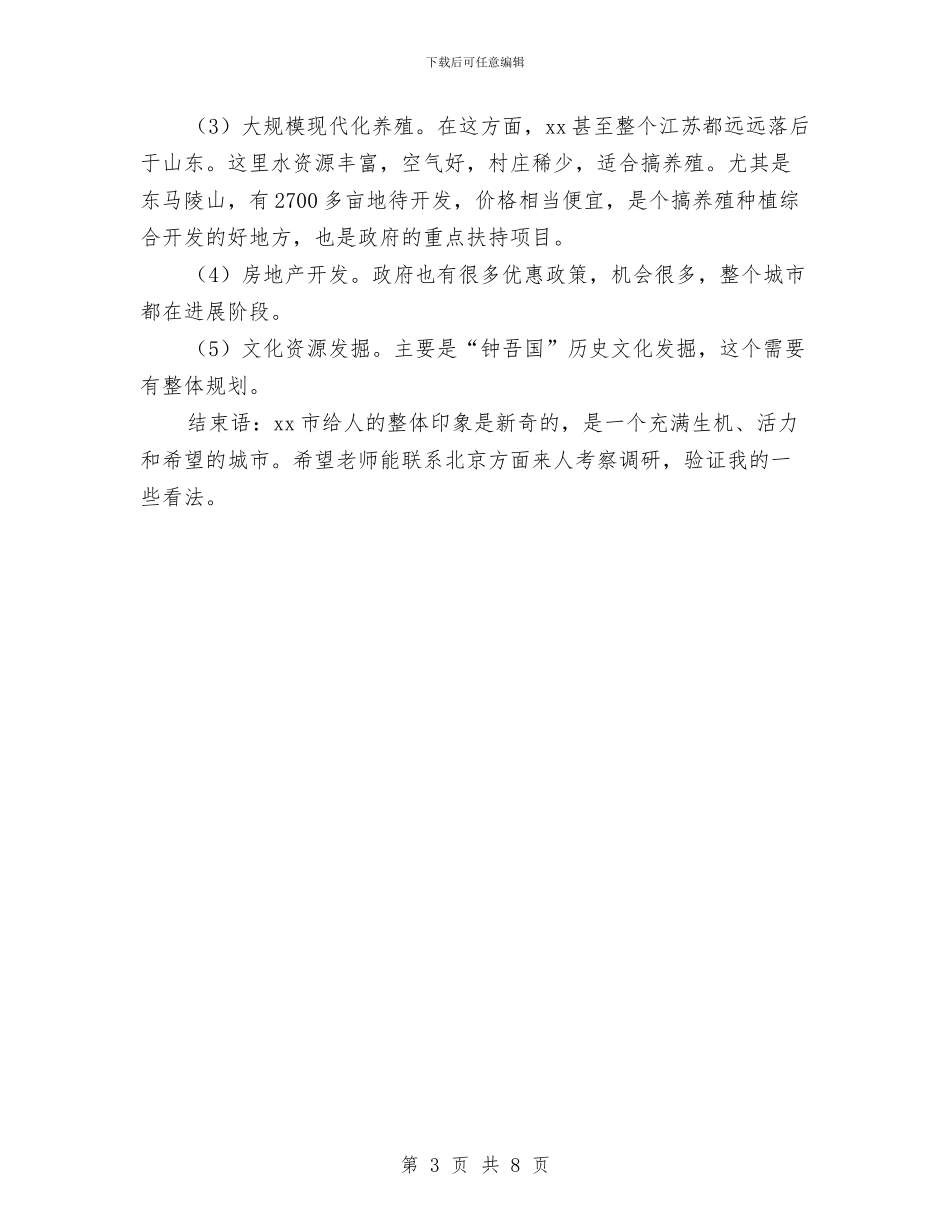 下载后可任意编辑

（3）大规模现代化养殖。在这方面，xx 甚至整个江苏都远远落后于山东。这里水资源丰富，空气好，村庄稀少，适合搞养殖。尤其是东马陵山，有 2700 多亩地待开发，价格相当便宜，是个搞养殖种植综合开发的好地方，也是政府的重点扶持项目。

（4）房地产开发。政府也有很多优惠政策，机会很多，整个城市都在进展阶段。

（5）文化资源发掘。主要是“钟吾国”历史文化发掘，这个需要有整体规划。

结束语：xx 市给人的整体印象是新奇的，是一个充满生机、活力和希望的城市。希望老师能联系北京方面来人考察调研，验证我的一些看法。

第 3 页 共 8 页